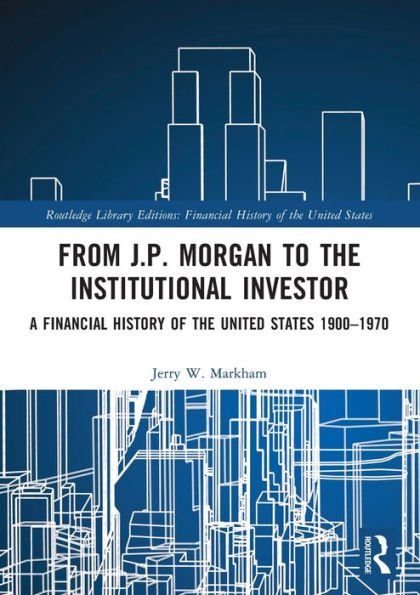 Routledge Library Editions: Financial History of the United States

FROM J.P. MORGAN TO THE INSTITUTIONAL INVESTOR

A FINANCIAL HISTORY OF THE UNITED STATES 1900–1970

Jerry W. Markham

ROUTLEDGE